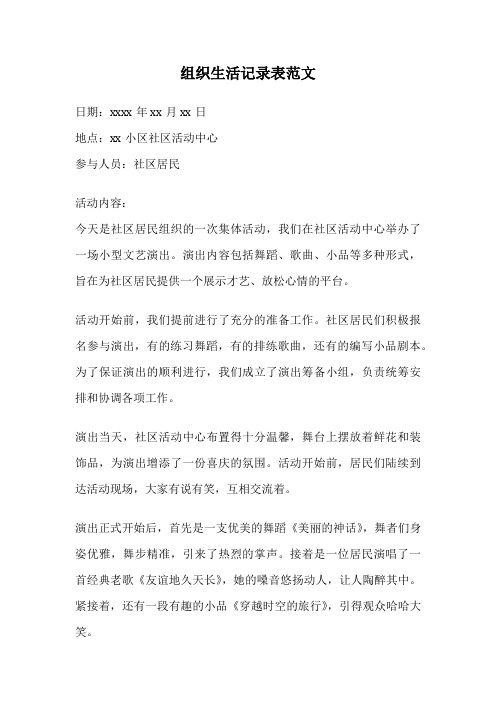 组织生活记录表范文

日期：xxxx 年 xx 月 xx 日

地点：xx 小区社区活动中心

参与人员：社区居民

活动内容：
今天是社区居民组织的一次集体活动，我们在社区活动中心举办了一场小型文艺演出。演出内容包括舞蹈、歌曲、小品等多种形式，旨在为社区居民提供一个展示才艺、放松心情的平台。

活动开始前，我们提前进行了充分的准备工作。社区居民们积极报名参与演出，有的练习舞蹈，有的排练歌曲，还有的编写小品剧本。为了保证演出的顺利进行，我们成立了演出筹备小组，负责统筹安排和协调各项工作。

演出当天，社区活动中心布置得十分温馨，舞台上摆放着鲜花和装饰品，为演出增添了一份喜庆的氛围。活动开始前，居民们陆续到达活动现场，大家有说有笑，互相交流着。

演出正式开始后，首先是一支优美的舞蹈《美丽的神话》，舞者们身姿优雅，舞步精准，引来了热烈的掌声。接着是一位居民演唱了一首经典老歌《友谊地久天长》，她的嗓音悠扬动人，让人陶醉其中。紧接着，还有一段有趣的小品《穿越时空的旅行》，引得观众哈哈大笑。